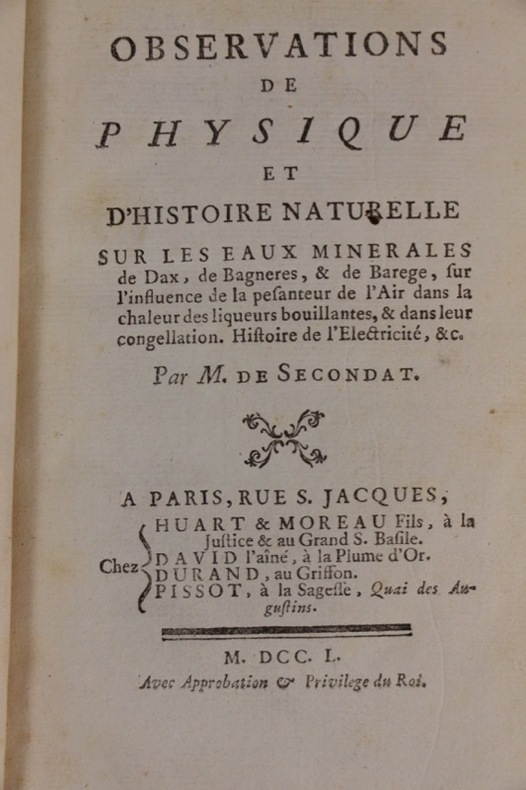 OBSERVATIONS
DE
PHYSIQUE
ET
D'HISTOIRE NATURELLE

SUR LES EAUX MINERALES de Dax, de Bagneres, & de Barege, ſur l'influence de la peſanteur de l'Air dans la chaleur des liqueurs bouillantes, & dans leur congellation. Hiſtoire de l'Electricité, &c.

Par M. DE SECONDAT.

A PARIS, RUE S. JACQUES,

Chez HUART & MOREAU Fils, à la Juſtice & au Grand S. Baſile.
DAVID l'aîné, à la Plume d'Or.
DURAND, au Griffon.
PISSOT, à la Sageſſe, Quai des Auguſtins.

M. DCC. L.
Avec Approbation & Privilege du Roi.